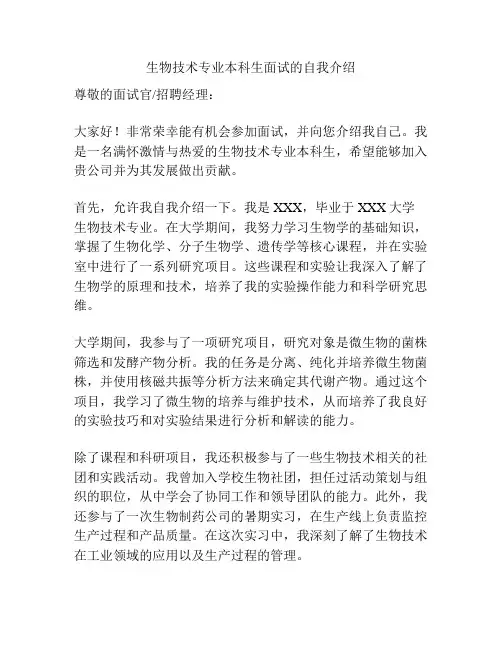 生物技术专业本科生面试的自我介绍

尊敬的面试官/招聘经理：

大家好！非常荣幸能有机会参加面试，并向您介绍我自己。我是一名满怀激情与热爱的生物技术专业本科生，希望能够加入贵公司并为其发展做出贡献。

首先，允许我自我介绍一下。我是 XXX，毕业于 XXX 大学生物技术专业。在大学期间，我努力学习生物学的基础知识，掌握了生物化学、分子生物学、遗传学等核心课程，并在实验室中进行了一系列研究项目。这些课程和实验让我深入了解了生物学的原理和技术，培养了我的实验操作能力和科学研究思维。

大学期间，我参与了一项研究项目，研究对象是微生物的菌株筛选和发酵产物分析。我的任务是分离、纯化并培养微生物菌株，并使用核磁共振等分析方法来确定其代谢产物。通过这个项目，我学习了微生物的培养与维护技术，从而培养了我良好的实验技巧和对实验结果进行分析和解读的能力。

除了课程和科研项目，我还积极参与了一些生物技术相关的社团和实践活动。我曾加入学校生物社团，担任过活动策划与组织的职位，从中学会了协同工作和领导团队的能力。此外，我还参与了一次生物制药公司的暑期实习，在生产线上负责监控生产过程和产品质量。在这次实习中，我深刻了解了生物技术在工业领域的应用以及生产过程的管理。